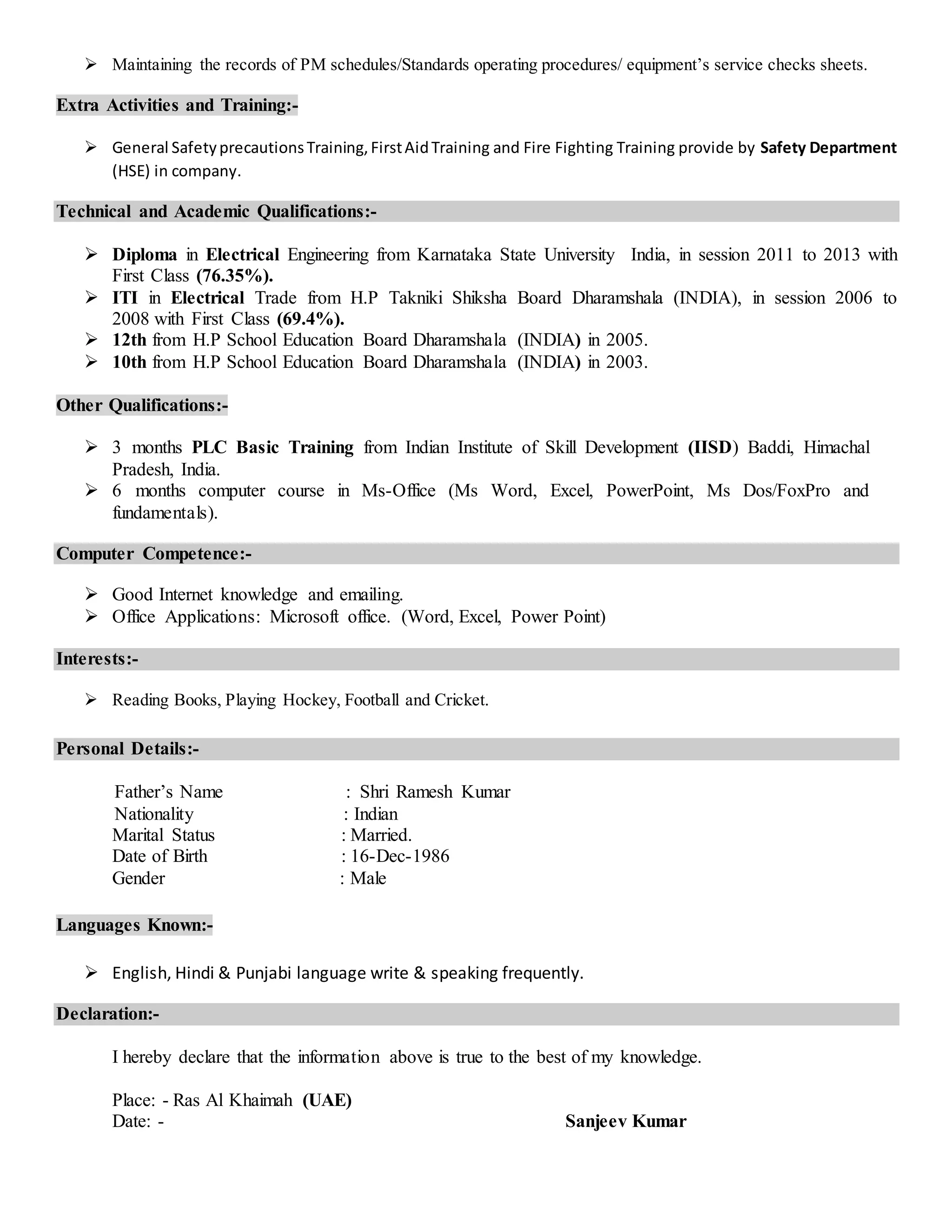 ➢ Maintaining the records of PM schedules/Standards operating procedures/ equipment's service checks sheets.

Extra Activities and Training:-

➢ General Safety precautions Training, First Aid Training and Fire Fighting Training provide by Safety Department (HSE) in company.

Technical and Academic Qualifications:-

➢ Diploma in Electrical Engineering from Karnataka State University India, in session 2011 to 2013 with First Class (76.35%).
➢ ITI in Electrical Trade from H.P Takniki Shiksha Board Dharamshala (INDIA), in session 2006 to 2008 with First Class (69.4%).
➢ 12th from H.P School Education Board Dharamshala (INDIA) in 2005.
➢ 10th from H.P School Education Board Dharamshala (INDIA) in 2003.

Other Qualifications:-

➢ 3 months PLC Basic Training from Indian Institute of Skill Development (IISD) Baddi, Himachal Pradesh, India.
➢ 6 months computer course in Ms-Office (Ms Word, Excel, PowerPoint, Ms Dos/FoxPro and fundamentals).

Computer Competence:-

➢ Good Internet knowledge and emailing.
➢ Office Applications: Microsoft office. (Word, Excel, Power Point)

Interests:-

➢ Reading Books, Playing Hockey, Football and Cricket.

Personal Details:-

Father's Name : Shri Ramesh Kumar
Nationality : Indian
Marital Status : Married.
Date of Birth : 16-Dec-1986
Gender : Male

Languages Known:-

➢ English, Hindi & Punjabi language write & speaking frequently.

Declaration:-

I hereby declare that the information above is true to the best of my knowledge.

Place: - Ras Al Khaimah (UAE)
Date: - Sanjeev Kumar